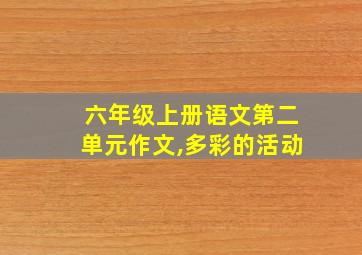 六年级上册语文第二单元作文,多彩的活动